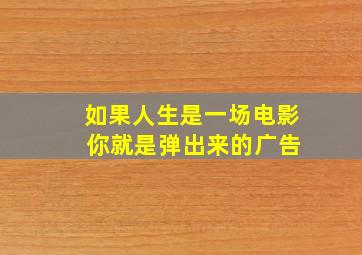 如果人生是一场电影
你就是弹出来的广告